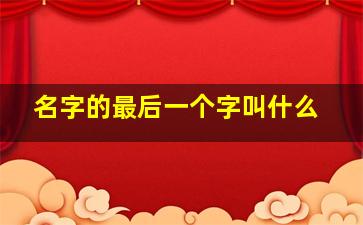 名字的最后一个字叫什么